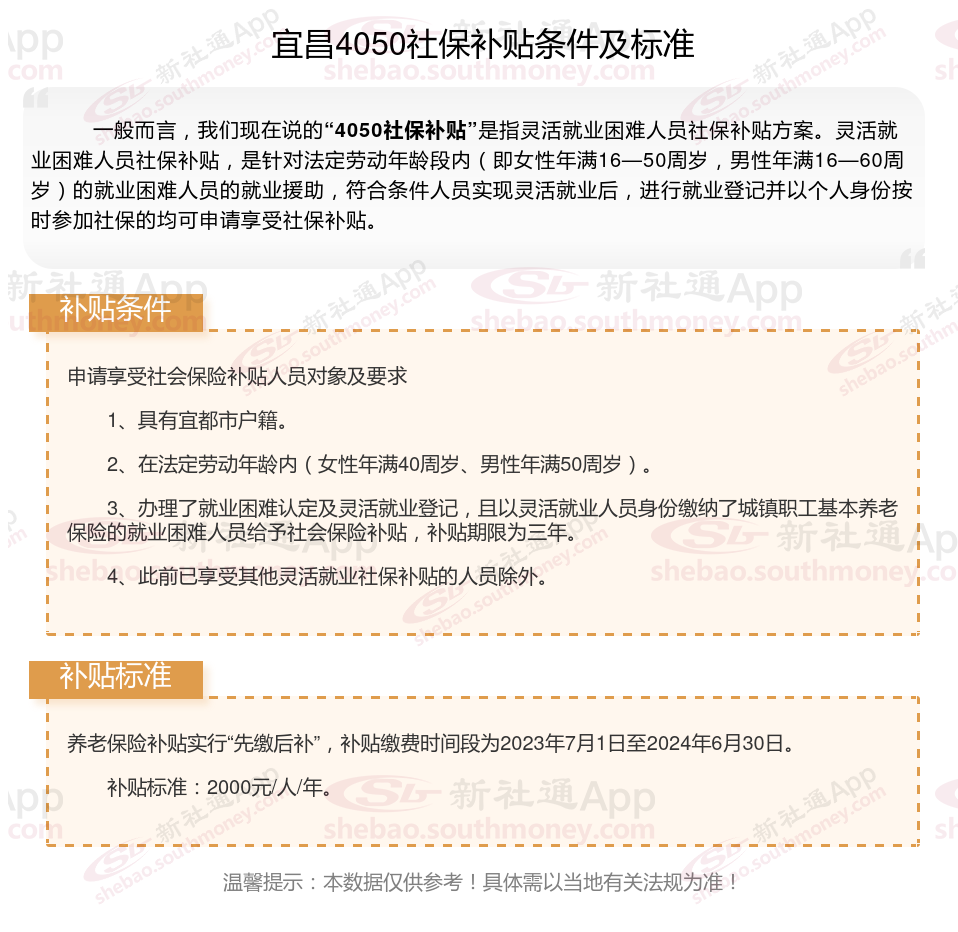 宜昌4050社保补贴条件及标准

一般而言，我们现在说的“4050社保补贴”是指灵活就业困难人员社保补贴方案。灵活就业困难人员社保补贴，是针对法定劳动年龄段内（即女性年满16—50周岁，男性年满16—60周岁）的就业困难人员的就业援助，符合条件人员实现灵活就业后，进行就业登记并以个人身份按时参加社保的均可申请享受社保补贴。

补贴条件

申请享受社会保险补贴人员对象及要求

1、具有宜都市户籍。

2、在法定劳动年龄内（女性年满40周岁、男性年满50周岁）。

3、办理了就业困难认定及灵活就业登记，且以灵活就业人员身份缴纳了城镇职工基本养老保险的就业困难人员给予社会保险补贴，补贴期限为三年。

4、此前已享受其他灵活就业社保补贴的人员除外。

补贴标准

养老保险补贴实行“先缴后补”，补贴缴费时间段为2023年7月1日至2024年6月30日。

补贴标准：2000元/人/年。

温馨提示：本数据仅供参考！具体需以当地有关法规为准！

新社通App
shebao.southmoney.com